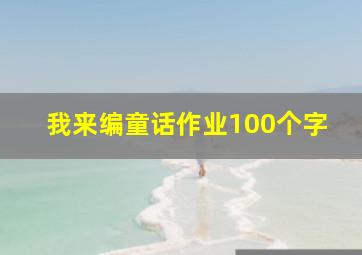 我来编童话作业100个字